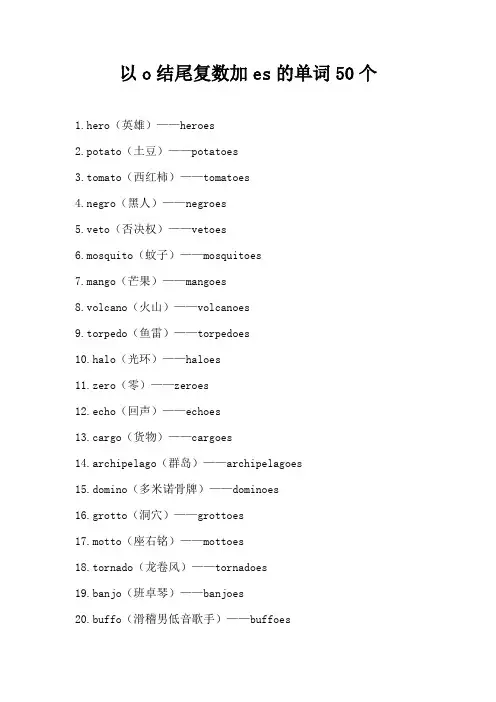 以 o 结尾复数加 es 的单词 50 个

1. hero（英雄）——heroes

2. potato（土豆）——potatoes

3. tomato（西红柿）——tomatoes

4. negro（黑人）——negroes

5. veto（否决权）——vetoes

6. mosquito（蚊子）——mosquitoes

7. mango（芒果）——mangoes

8. volcano（火山）——volcanoes

9. torpedo（鱼雷）——torpedoes

10. halo（光环）——haloes

11. zero（零）——zeroes

12. echo（回声）——echoes

13. cargo（货物）——cargoes

14. archipelago（群岛）——archipelagoes

15. domino（多米诺骨牌）——dominoes

16. grotto（洞穴）——grottoes

17. motto（座右铭）——mottoes

18. tornado（龙卷风）——tornadoes

19. banjo（班卓琴）——banjoes

20. buffo（滑稽男低音歌手）——buffoes